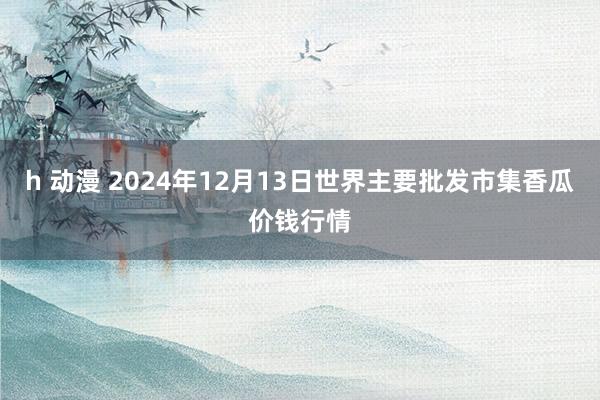 h 动漫 2024年12月13日世界主要批发市集香瓜价钱行情